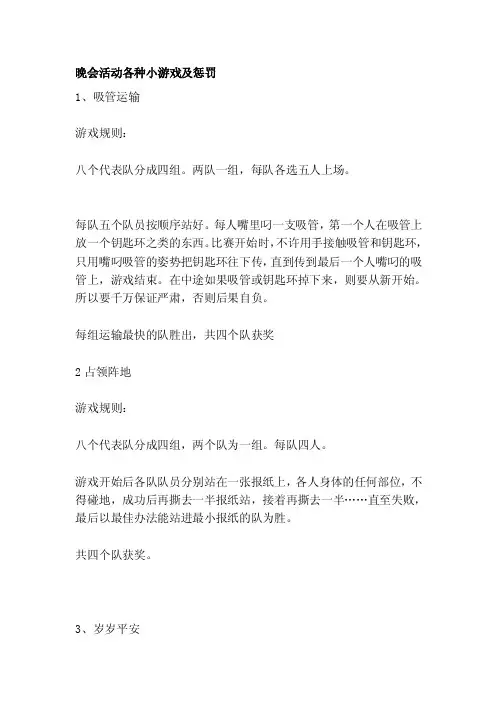 晚会活动各种小游戏及惩罚

1、吸管运输

游戏规则:

八个代表队分成四组。两队一组，每队各选五人上场。

每队五个队员按顺序站好。每人嘴里叼一支吸管，第一个人在吸管上放一个钥匙环之类的东西。比赛开始时，不许用手接触吸管和钥匙环，只用嘴叼吸管的姿势把钥匙环往下传，直到传到最后一个人嘴叼的吸管上，游戏结束。在中途如果吸管或钥匙环掉下来，则要从新开始。所以要千万保证严肃，否则后果自负。

每组运输最快的队胜出，共四个队获奖

2 占领阵地

游戏规则:

八个代表队分成四组，两个队为一组。每队四人。

游戏开始后各队队员分别站在一张报纸上，各人身体的任何部位，不得碰地，成功后再撕去一半报纸站，接着再撕去一半……直至失败，最后以最佳办法能站进最小报纸的队为胜。

共四个队获奖。

3、岁岁平安